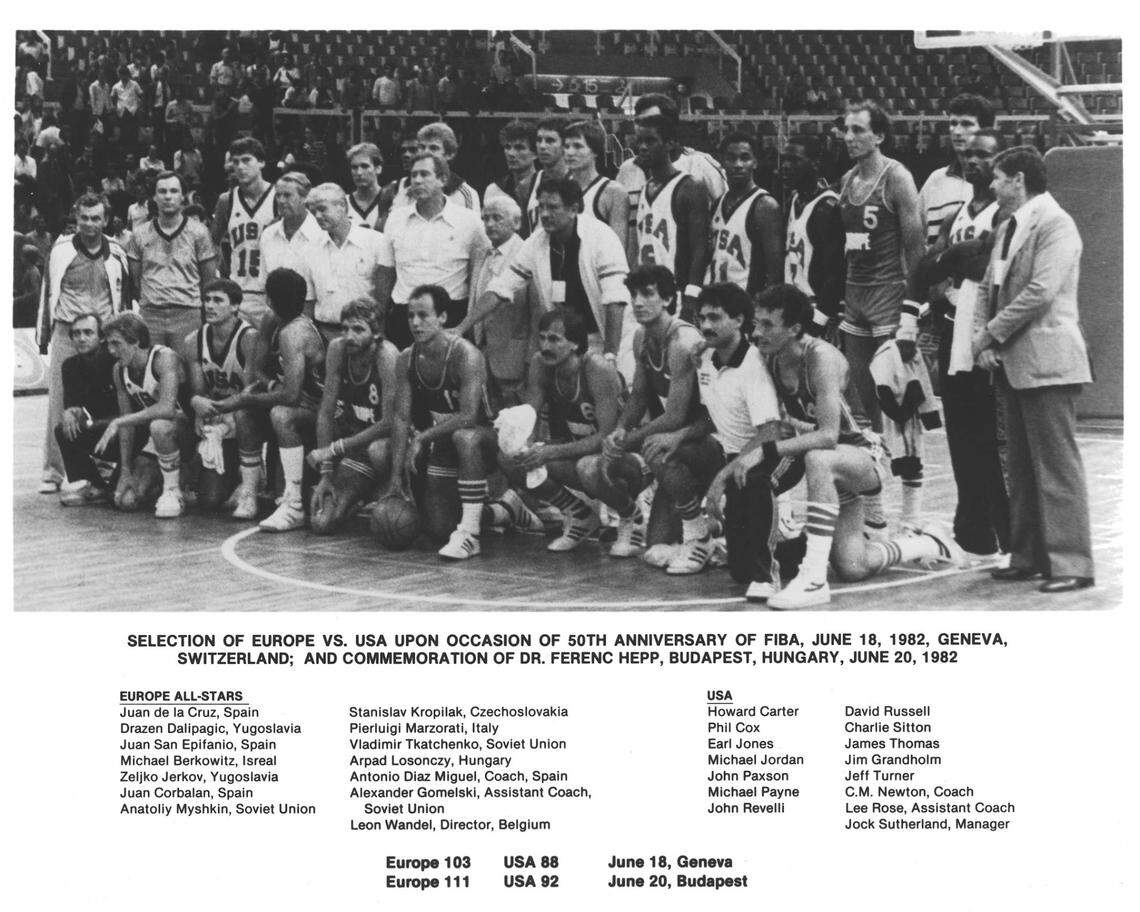 SELECTION OF EUROPE VS. USA UPON OCCASION OF 50TH ANNIVERSARY OF FIBA, JUNE 18, 1982, GENEVA, SWITZERLAND; AND COMMEMORATION OF DR. FERENC HEPP, BUDAPEST, HUNGARY, JUNE 20, 1982

EUROPE ALL-STARS
Juan de la Cruz, Spain
Drazen Dalipagic, Yugoslavia
Juan San Epifanio, Spain
Michael Berkowitz, Isreal
Zeljko Jerkov, Yugoslavia
Juan Corbalan, Spain
Anatoliy Myshkin, Soviet Union

Stanislav Kropilak, Czechoslovakia
Pierluigi Marzorati, Italy
Vladimir Tkatchenko, Soviet Union
Arpad Losonczy, Hungary
Antonio Diaz Miguel, Coach, Spain
Alexander Gomelski, Assistant Coach, Soviet Union
Leon Wandel, Director, Belgium

USA
Howard Carter
Phil Cox
Earl Jones
Michael Jordan
John Paxson
Michael Payne
John Revelli

David Russell
Charlie Sitton
James Thomas
Jim Grandholm
Jeff Turner
C.M. Newton, Coach
Lee Rose, Assistant Coach
Jock Sutherland, Manager

Europe 103 USA 88 June 18, Geneva
Europe 111 USA 92 June 20, Budapest